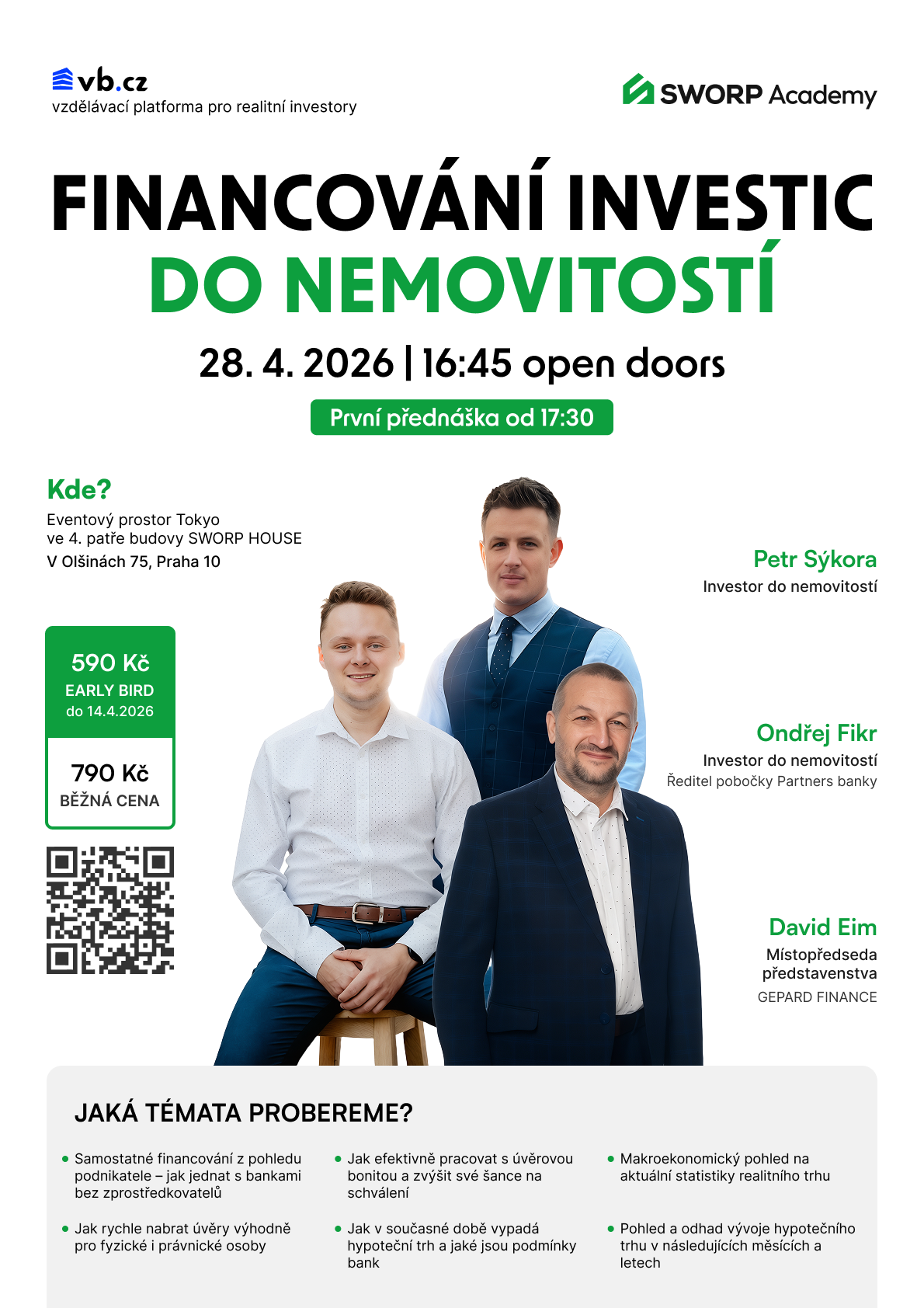 vb.cz
vzdělávací platforma pro realitní investory

SWORP Academy

FINANCOVÁNÍ INVESTIC
DO NEMOVITOSTÍ

28. 4. 2026 | 16:45 open doors

První přednáška od 17:30

Kde?
Eventový prostor Tokyo
ve 4. patře budovy SWORP HOUSE
V Olšinách 75, Praha 10

590 Kč
EARLY BIRD
do 14.4.2026

790 Kč
BĚŽNÁ CENA

Petr Sýkora
Investor do nemovitostí

Ondřej Fikr
Investor do nemovitostí
Ředitel pobočky Partners banky

David Eim
Místopředseda představenstva
GEPARD FINANCE

JAKÁ TÉMATA PROBEREME?

• Samostatné financování z pohledu podnikatele – jak jednat s bankami bez zprostředkovatelů

• Jak rychle nabrat úvěry výhodně pro fyzické i právnické osoby

• Jak efektivně pracovat s úvěrovou bonitou a zvýšit své šance na schválení

• Jak v současné době vypadá hypoteční trh a jaké jsou podmínky bank

• Makroekonomický pohled na aktuální statistiky realitního trhu

• Pohled a odhad vývoje hypotečního trhu v následujících měsících a letech